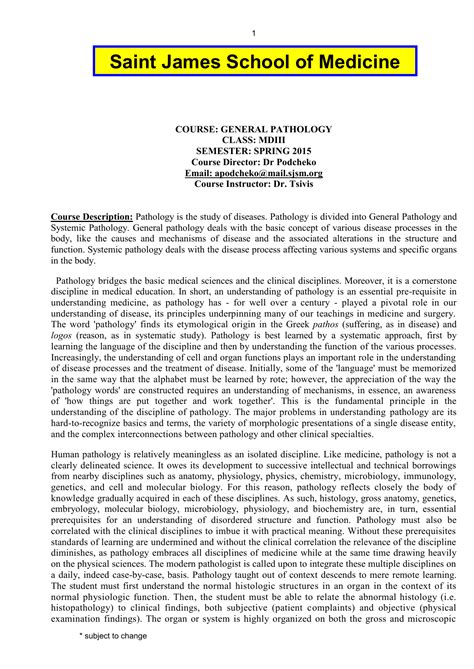 1

Saint James School of Medicine

COURSE: GENERAL PATHOLOGY
CLASS: MDIII
SEMESTER: SPRING 2015
Course Director: Dr Podcheko
Email: apodcheko@mail.sjsm.org
Course Instructor: Dr. Tsivis

Course Description: Pathology is the study of diseases. Pathology is divided into General Pathology and Systemic Pathology. General pathology deals with the basic concept of various disease processes in the body, like the causes and mechanisms of disease and the associated alterations in the structure and function. Systemic pathology deals with the disease process affecting various systems and specific organs in the body.

Pathology bridges the basic medical sciences and the clinical disciplines. Moreover, it is a cornerstone discipline in medical education. In short, an understanding of pathology is an essential pre-requisite in understanding medicine, as pathology has - for well over a century - played a pivotal role in our understanding of disease, its principles underpinning many of our teachings in medicine and surgery. The word 'pathology' finds its etymological origin in the Greek pathos (suffering, as in disease) and logos (reason, as in systematic study). Pathology is best learned by a systematic approach, first by learning the language of the discipline and then by understanding the function of the various processes. Increasingly, the understanding of cell and organ functions plays an important role in the understanding of disease processes and the treatment of disease. Initially, some of the 'language' must be memorized in the same way that the alphabet must be learned by rote; however, the appreciation of the way the 'pathology words' are constructed requires an understanding of mechanisms, in essence, an awareness of 'how things are put together and work together'. This is the fundamental principle in the understanding of the discipline of pathology. The major problems in understanding pathology are its hard-to-recognize basics and terms, the variety of morphologic presentations of a single disease entity, and the complex interconnections between pathology and other clinical specialties.

Human pathology is relatively meaningless as an isolated discipline. Like medicine, pathology is not a clearly delineated science. It owes its development to successive intellectual and technical borrowings from nearby disciplines such as anatomy, physiology, physics, chemistry, microbiology, immunology, genetics, and cell and molecular biology. For this reason, pathology reflects closely the body of knowledge gradually acquired in each of these disciplines. As such, histology, gross anatomy, genetics, embryology, molecular biology, microbiology, physiology, and biochemistry are, in turn, essential prerequisites for an understanding of disordered structure and function. Pathology must also be correlated with the clinical disciplines to imbue it with practical meaning. Without these prerequisites standards of learning are undermined and without the clinical correlation the relevance of the discipline diminishes, as pathology embraces all disciplines of medicine while at the same time drawing heavily on the physical sciences. The modern pathologist is called upon to integrate these multiple disciplines on a daily, indeed case-by-case, basis. Pathology taught out of context descends to mere remote learning. The student must first understand the normal histologic structures in an organ in the context of its normal physiologic function. Then, the student must be able to relate the abnormal histology (i.e. histopathology) to clinical findings, both subjective (patient complaints) and objective (physical examination findings). The organ or system is highly organized on both the gross and microscopic

* subject to change